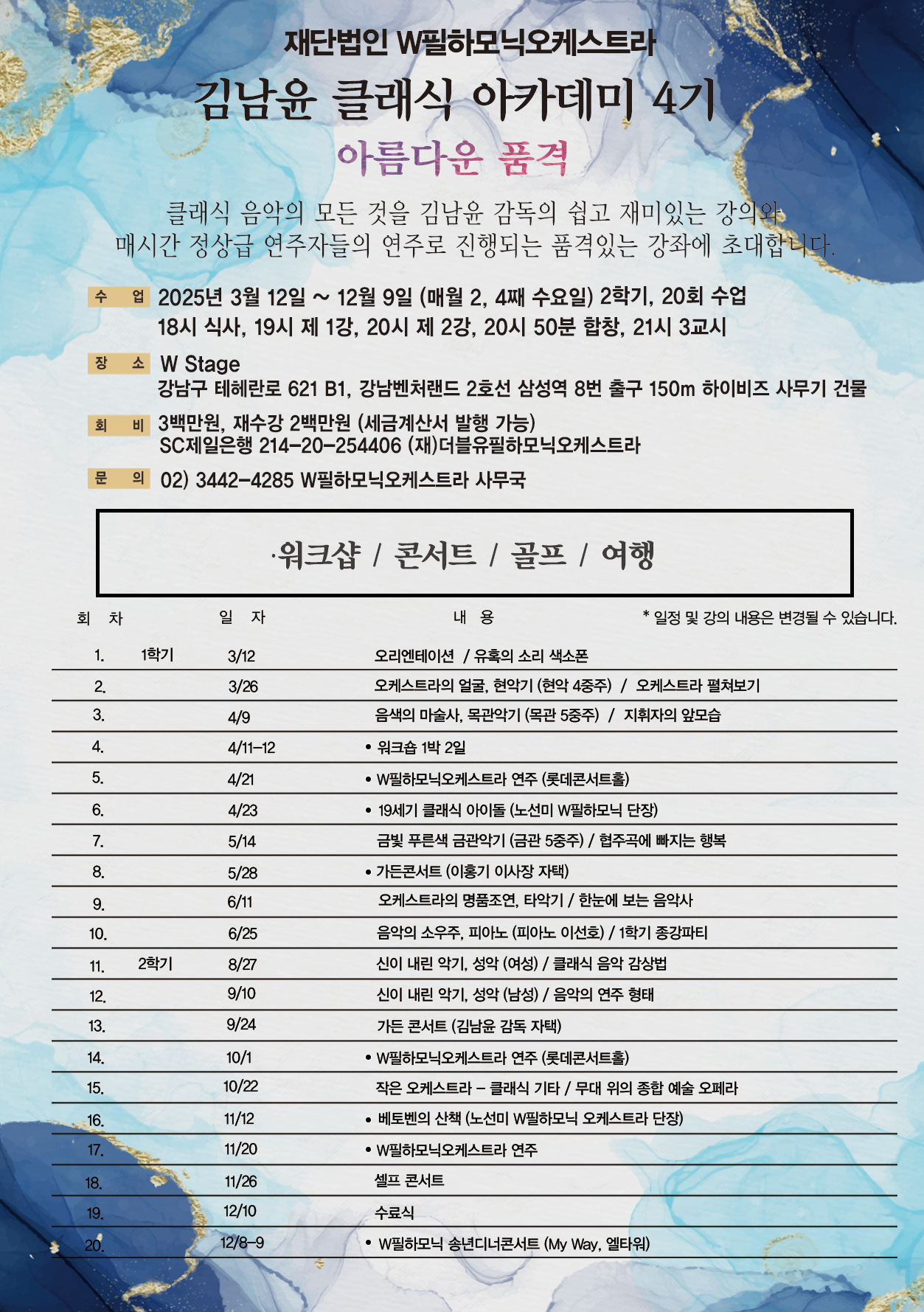 재단법인 W필하모닉오케스트라

김남윤 클래식 아카데미 4기

아름다운 품격

클래식 음악의 모든 것을 김남윤 감독의 쉽고 재미있는 강의와 매시간 정상급 연주자들의 연주로 진행되는 품격있는 강좌에 초대합니다.

수 업 2025년 3월 12일 ~ 12월 9일 (매월 2, 4째 수요일) 2학기, 20회 수업
18시 식사, 19시 제 1강, 20시 제 2강, 20시 50분 합창, 21시 3교시

장 소 W Stage
강남구 테헤란로 621 B1, 강남벤처랜드 2호선 삼성역 8번 출구 150m 하이비즈 사무기 건물

회 비 3백만원, 재수강 2백만원 (세금계산서 발행 가능)
SC제일은행 214-20-254406 (재)더블유필하모닉오케스트라

문 의 02) 3442-4285 W필하모닉오케스트라 사무국

·워크샵 / 콘서트 / 골프 / 여행

* 일정 및 강의 내용은 변경될 수 있습니다.

| 회 차 | | 일 자 | 내 용 |
|---|---|---|---|
| 1. | 1학기 | 3/12 | 오리엔테이션 / 유혹의 소리 색소폰 |
| 2. | | 3/26 | 오케스트라의 얼굴, 현악기 (현악 4중주) / 오케스트라 펼쳐보기 |
| 3. | | 4/9 | 음색의 마술사, 목관악기 (목관 5중주) / 지휘자의 앞모습 |
| 4. | | 4/11-12 | • 워크숍 1박 2일 |
| 5. | | 4/21 | • W필하모닉오케스트라 연주 (롯데콘서트홀) |
| 6. | | 4/23 | • 19세기 클래식 아이돌 (노선미 W필하모닉 단장) |
| 7. | | 5/14 | 금빛 푸른색 금관악기 (금관 5중주) / 협주곡에 빠지는 행복 |
| 8. | | 5/28 | • 가든콘서트 (이홍기 이사장 자택) |
| 9. | | 6/11 | 오케스트라의 명품조연, 타악기 / 한눈에 보는 음악사 |
| 10. | | 6/25 | 음악의 소우주, 피아노 (피아노 이선호) / 1학기 종강파티 |
| 11. | 2학기 | 8/27 | 신이 내린 악기, 성악 (여성) / 클래식 음악 감상법 |
| 12. | | 9/10 | 신이 내린 악기, 성악 (남성) / 음악의 연주 형태 |
| 13. | | 9/24 | 가든 콘서트 (김남윤 감독 자택) |
| 14. | | 10/1 | • W필하모닉오케스트라 연주 (롯데콘서트홀) |
| 15. | | 10/22 | 작은 오케스트라 - 클래식 기타 / 무대 위의 종합 예술 오페라 |
| 16. | | 11/12 | • 베토벤의 산책 (노선미 W필하모닉 오케스트라 단장) |
| 17. | | 11/20 | • W필하모닉오케스트라 연주 |
| 18. | | 11/26 | 셀프 콘서트 |
| 19. | | 12/10 | 수료식 |
| 20. | | 12/8-9 | • W필하모닉 송년디너콘서트 (My Way, 엘타워) |